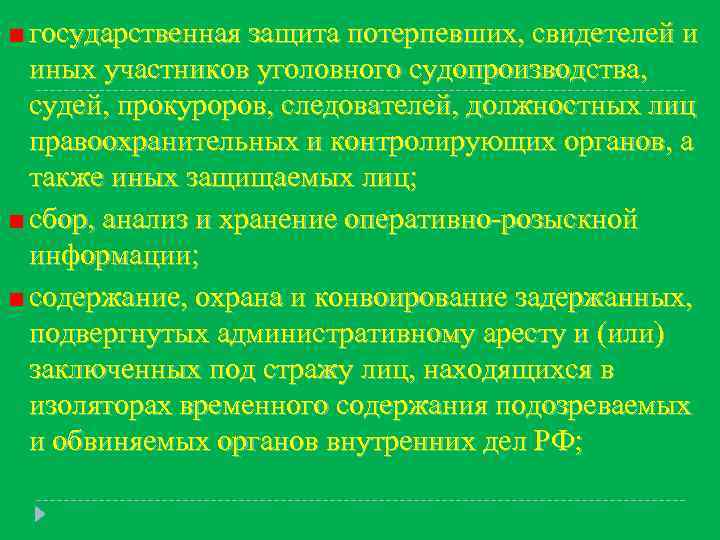 • государственная защита потерпевших, свидетелей и иных участников уголовного судопроизводства, судей, прокуроров, следователей, должностных лиц правоохранительных и контролирующих органов, а также иных защищаемых лиц;
• сбор, анализ и хранение оперативно-розыскной информации;
• содержание, охрана и конвоирование задержанных, подвергнутых административному аресту и (или) заключенных под стражу лиц, находящихся в изоляторах временного содержания подозреваемых и обвиняемых органов внутренних дел РФ;